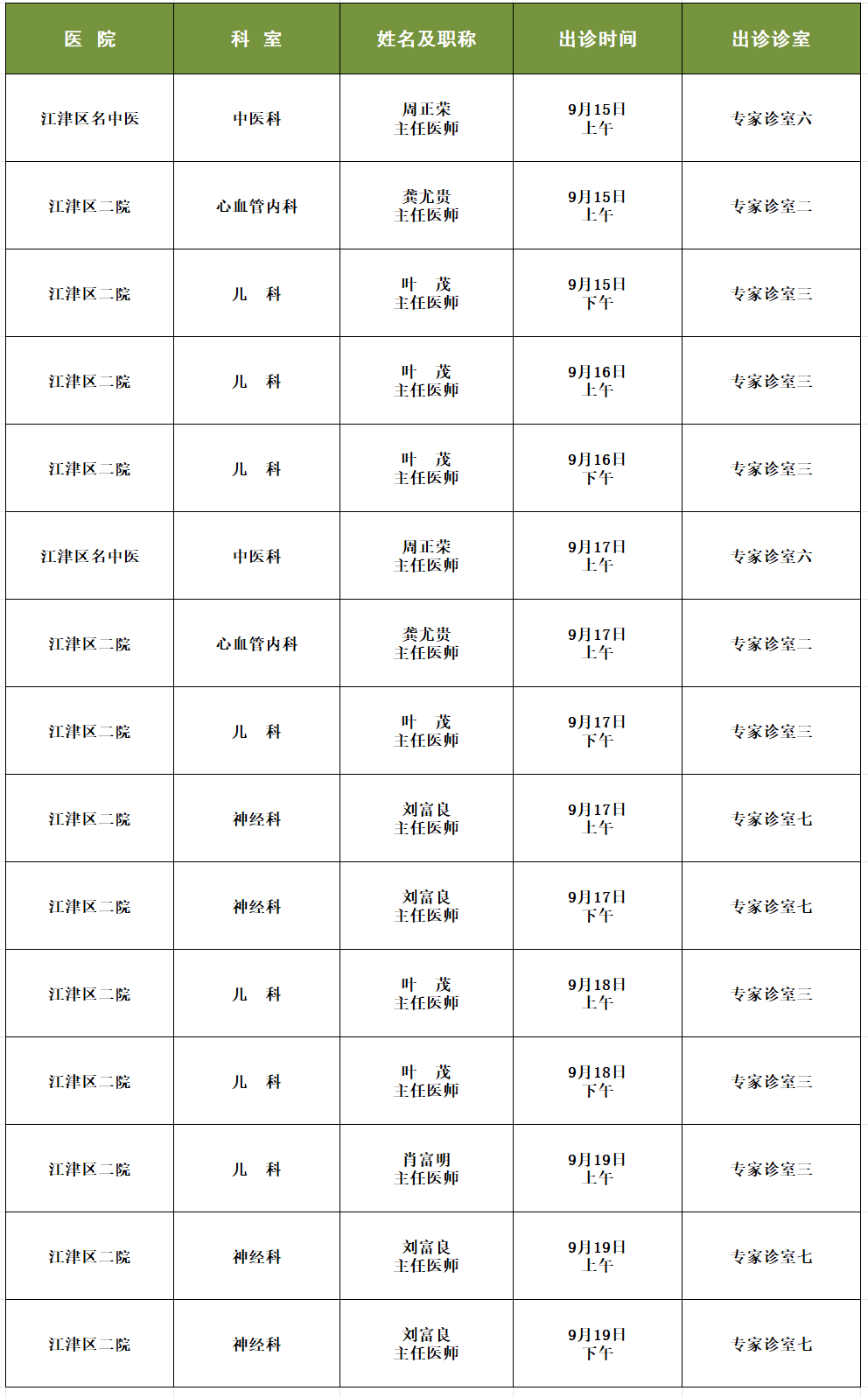 | 医 院 | 科 室 | 姓名及职称 | 出诊时间 | 出诊诊室 |
|---|---|---|---|---|
| 江津区名中医 | 中医科 | 周正荣 主任医师 | 9月15日 上午 | 专家诊室六 |
| 江津区二院 | 心血管内科 | 龚尤贵 主任医师 | 9月15日 上午 | 专家诊室二 |
| 江津区二院 | 儿 科 | 叶 茂 主任医师 | 9月15日 下午 | 专家诊室三 |
| 江津区二院 | 儿 科 | 叶 茂 主任医师 | 9月16日 上午 | 专家诊室三 |
| 江津区二院 | 儿 科 | 叶 茂 主任医师 | 9月16日 下午 | 专家诊室三 |
| 江津区名中医 | 中医科 | 周正荣 主任医师 | 9月17日 上午 | 专家诊室六 |
| 江津区二院 | 心血管内科 | 龚尤贵 主任医师 | 9月17日 上午 | 专家诊室二 |
| 江津区二院 | 儿 科 | 叶 茂 主任医师 | 9月17日 下午 | 专家诊室三 |
| 江津区二院 | 神经科 | 刘富良 主任医师 | 9月17日 上午 | 专家诊室七 |
| 江津区二院 | 神经科 | 刘富良 主任医师 | 9月17日 下午 | 专家诊室七 |
| 江津区二院 | 儿 科 | 叶 茂 主任医师 | 9月18日 上午 | 专家诊室三 |
| 江津区二院 | 儿 科 | 叶 茂 主任医师 | 9月18日 下午 | 专家诊室三 |
| 江津区二院 | 儿 科 | 肖富明 主任医师 | 9月19日 上午 | 专家诊室三 |
| 江津区二院 | 神经科 | 刘富良 主任医师 | 9月19日 上午 | 专家诊室七 |
| 江津区二院 | 神经科 | 刘富良 主任医师 | 9月19日 下午 | 专家诊室七 |